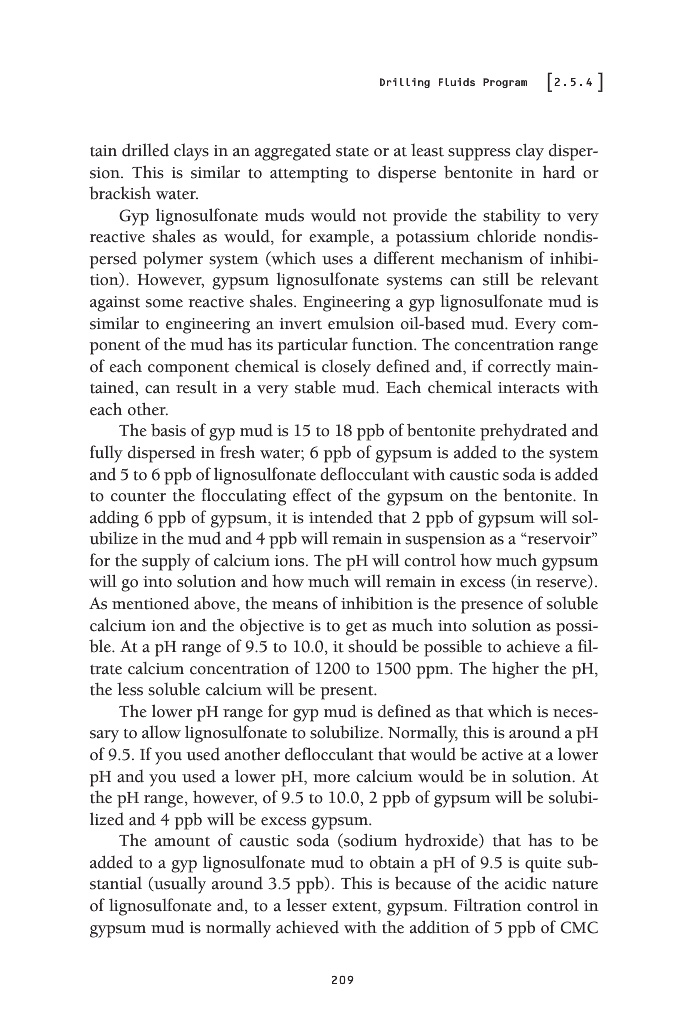 Drilling Fluids Program [2.5.4]

tain drilled clays in an aggregated state or at least suppress clay dispersion. This is similar to attempting to disperse bentonite in hard or brackish water.

Gyp lignosulfonate muds would not provide the stability to very reactive shales as would, for example, a potassium chloride nondispersed polymer system (which uses a different mechanism of inhibition). However, gypsum lignosulfonate systems can still be relevant against some reactive shales. Engineering a gyp lignosulfonate mud is similar to engineering an invert emulsion oil-based mud. Every component of the mud has its particular function. The concentration range of each component chemical is closely defined and, if correctly maintained, can result in a very stable mud. Each chemical interacts with each other.

The basis of gyp mud is 15 to 18 ppb of bentonite prehydrated and fully dispersed in fresh water; 6 ppb of gypsum is added to the system and 5 to 6 ppb of lignosulfonate deflocculant with caustic soda is added to counter the flocculating effect of the gypsum on the bentonite. In adding 6 ppb of gypsum, it is intended that 2 ppb of gypsum will solubilize in the mud and 4 ppb will remain in suspension as a "reservoir" for the supply of calcium ions. The pH will control how much gypsum will go into solution and how much will remain in excess (in reserve). As mentioned above, the means of inhibition is the presence of soluble calcium ion and the objective is to get as much into solution as possible. At a pH range of 9.5 to 10.0, it should be possible to achieve a filtrate calcium concentration of 1200 to 1500 ppm. The higher the pH, the less soluble calcium will be present.

The lower pH range for gyp mud is defined as that which is necessary to allow lignosulfonate to solubilize. Normally, this is around a pH of 9.5. If you used another deflocculant that would be active at a lower pH and you used a lower pH, more calcium would be in solution. At the pH range, however, of 9.5 to 10.0, 2 ppb of gypsum will be solubilized and 4 ppb will be excess gypsum.

The amount of caustic soda (sodium hydroxide) that has to be added to a gyp lignosulfonate mud to obtain a pH of 9.5 is quite substantial (usually around 3.5 ppb). This is because of the acidic nature of lignosulfonate and, to a lesser extent, gypsum. Filtration control in gypsum mud is normally achieved with the addition of 5 ppb of CMC

209